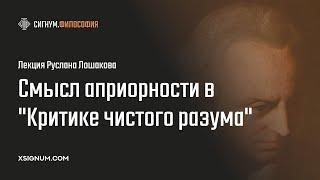 СИГНУМ.ФИЛОСОФИЯ

Лекция Руслана Лошакова

Смысл априорности в "Критике чистого разума"

XSIGNUM.COM